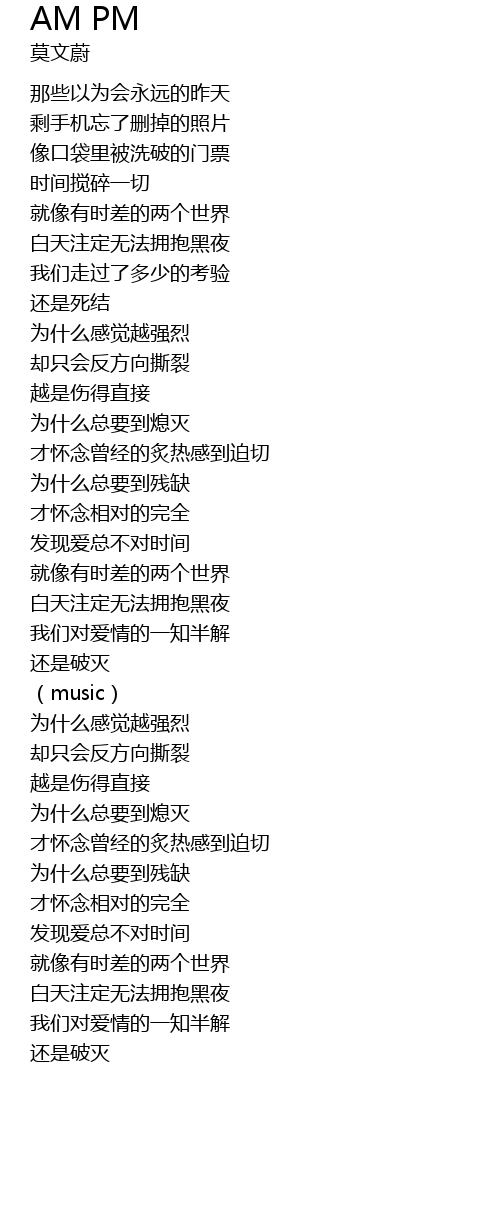 AM PM
莫文蔚

那些以为会永远的昨天
剩手机忘了删掉的照片
像口袋里被洗破的门票
时间搅碎一切
就像有时差的两个世界
白天注定无法拥抱黑夜
我们走过了多少的考验
还是死结
为什么感觉越强烈
却只会反方向撕裂
越是伤得直接
为什么总要到熄灭
才怀念曾经的炙热感到迫切
为什么总要到残缺
才怀念相对的完全
发现爱总不对时间
就像有时差的两个世界
白天注定无法拥抱黑夜
我们对爱情的一知半解
还是破灭
（music）
为什么感觉越强烈
却只会反方向撕裂
越是伤得直接
为什么总要到熄灭
才怀念曾经的炙热感到迫切
为什么总要到残缺
才怀念相对的完全
发现爱总不对时间
就像有时差的两个世界
白天注定无法拥抱黑夜
我们对爱情的一知半解
还是破灭